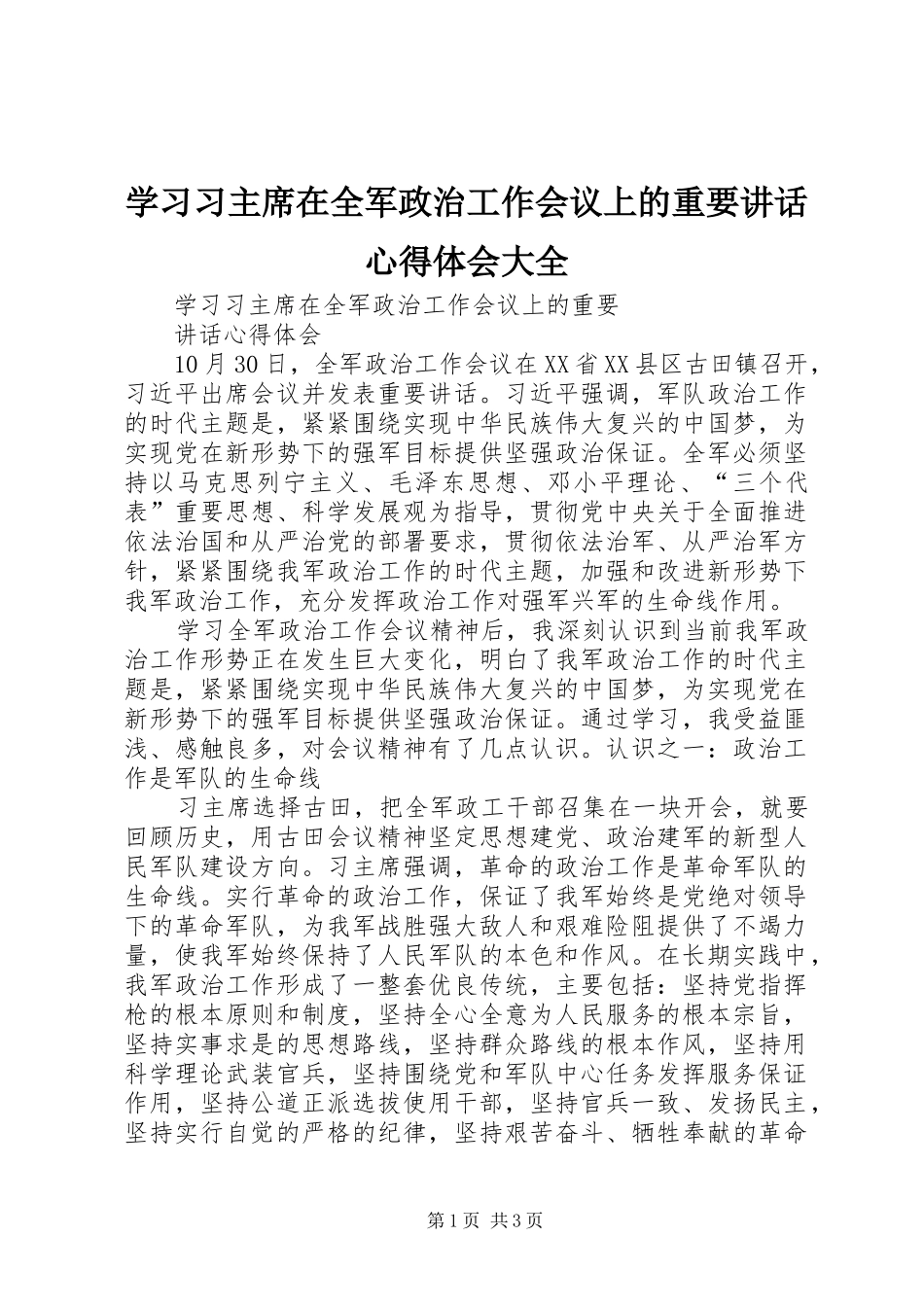 学习习主席在全军政治工作会议上的重要讲话心得体会大全

学习习主席在全军政治工作会议上的重要
讲话心得体会

10月30日，全军政治工作会议在XX省XX县区古田镇召开，习近平出席会议并发表重要讲话。习近平强调，军队政治工作的时代主题是，紧紧围绕实现中华民族伟大复兴的中国梦，为实现党在新形势下的强军目标提供坚强政治保证。全军必须坚持以马克思列宁主义、毛泽东思想、邓小平理论、“三个代表”重要思想、科学发展观为指导，贯彻党中央关于全面推进依法治国和从严治党的部署要求，贯彻依法治军、从严治军方针，紧紧围绕我军政治工作的时代主题，加强和改进新形势下我军政治工作，充分发挥政治工作对强军兴军的生命线作用。

学习全军政治工作会议精神后，我深刻认识到当前我军政治工作形势正在发生巨大变化，明白了我军政治工作的时代主题是，紧紧围绕实现中华民族伟大复兴的中国梦，为实现党在新形势下的强军目标提供坚强政治保证。通过学习，我受益匪浅、感触良多，对会议精神有了几点认识。认识之一：政治工作是军队的生命线

习主席选择古田，把全军政工干部召集在一块开会，就要回顾历史，用古田会议精神坚定思想建党、政治建军的新型人民军队建设方向。习主席强调，革命的政治工作是革命军队的生命线。实行革命的政治工作，保证了我军始终是党绝对领导下的革命军队，为我军战胜强大敌人和艰难险阻提供了不竭力量，使我军始终保持了人民军队的本色和作风。在长期实践中，我军政治工作形成了一整套优良传统，主要包括：坚持党指挥枪的根本原则和制度，坚持全心全意为人民服务的根本宗旨，坚持实事求是的思想路线，坚持群众路线的根本作风，坚持用科学理论武装官兵，坚持围绕党和军队中心任务发挥服务保证作用，坚持公道正派选拔使用干部，坚持官兵一致、发扬民主，坚持实行自觉的严格的纪律，坚持艰苦奋斗、牺牲奉献的革命

第1页 共3页